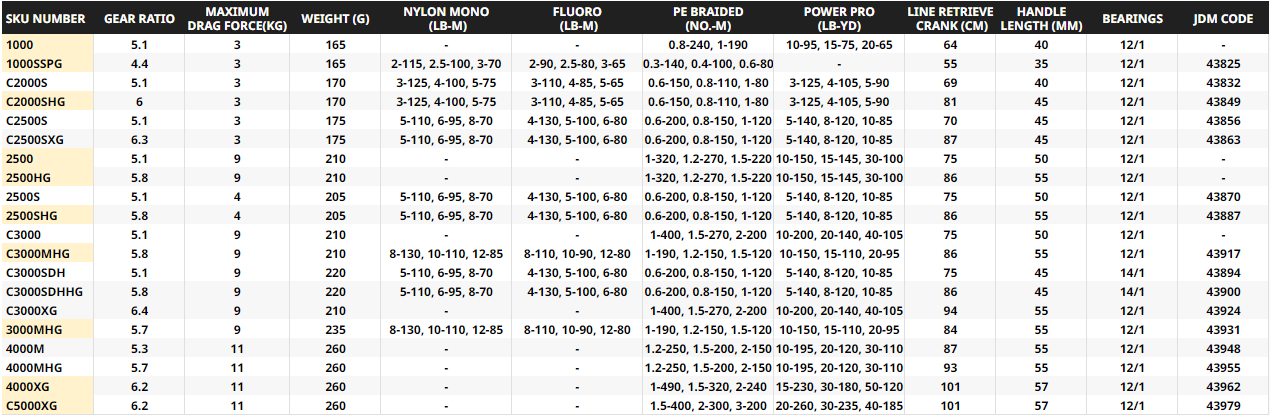 | SKU NUMBER | GEAR RATIO | MAXIMUM DRAG FORCE(KG) | WEIGHT (G) | NYLON MONO (LB-M) | FLUORO (LB-M) | PE BRAIDED (NO.-M) | POWER PRO (LB-YD) | LINE RETRIEVE CRANK (CM) | HANDLE LENGTH (MM) | BEARINGS | JDM CODE |
|---|---|---|---|---|---|---|---|---|---|---|---|
| 1000 | 5.1 | 3 | 165 | - | - | 0.8-240, 1-190 | 10-95, 15-75, 20-65 | 64 | 40 | 12/1 | - |
| 1000SSPG | 4.4 | 3 | 165 | 2-115, 2.5-100, 3-70 | 2-90, 2.5-80, 3-65 | 0.3-140, 0.4-100, 0.6-80 | - | 55 | 35 | 12/1 | 43825 |
| C2000S | 5.1 | 3 | 170 | 3-125, 4-100, 5-75 | 3-110, 4-85, 5-65 | 0.6-150, 0.8-110, 1-80 | 3-125, 4-105, 5-90 | 69 | 40 | 12/1 | 43832 |
| C2000SHG | 6 | 3 | 170 | 3-125, 4-100, 5-75 | 3-110, 4-85, 5-65 | 0.6-150, 0.8-110, 1-80 | 3-125, 4-105, 5-90 | 81 | 45 | 12/1 | 43849 |
| C2500S | 5.1 | 3 | 175 | 5-110, 6-95, 8-70 | 4-130, 5-100, 6-80 | 0.6-200, 0.8-150, 1-120 | 5-140, 8-120, 10-85 | 70 | 45 | 12/1 | 43856 |
| C2500SXG | 6.3 | 3 | 175 | 5-110, 6-95, 8-70 | 4-130, 5-100, 6-80 | 0.6-200, 0.8-150, 1-120 | 5-140, 8-120, 10-85 | 87 | 45 | 12/1 | 43863 |
| 2500 | 5.1 | 9 | 210 | - | - | 1-320, 1.2-270, 1.5-220 | 10-150, 15-145, 30-100 | 75 | 50 | 12/1 | - |
| 2500HG | 5.8 | 9 | 210 | - | - | 1-320, 1.2-270, 1.5-220 | 10-150, 15-145, 30-100 | 86 | 55 | 12/1 | - |
| 2500S | 5.1 | 4 | 205 | 5-110, 6-95, 8-70 | 4-130, 5-100, 6-80 | 0.6-200, 0.8-150, 1-120 | 5-140, 8-120, 10-85 | 75 | 50 | 12/1 | 43870 |
| 2500SHG | 5.8 | 4 | 205 | 5-110, 6-95, 8-70 | 4-130, 5-100, 6-80 | 0.6-200, 0.8-150, 1-120 | 5-140, 8-120, 10-85 | 86 | 55 | 12/1 | 43887 |
| C3000 | 5.1 | 9 | 210 | - | - | 1-400, 1.5-270, 2-200 | 10-200, 20-140, 40-105 | 75 | 50 | 12/1 | - |
| C3000MHG | 5.8 | 9 | 210 | 8-130, 10-110, 12-85 | 8-110, 10-90, 12-80 | 1-190, 1.2-150, 1.5-120 | 10-150, 15-110, 20-95 | 86 | 55 | 12/1 | 43917 |
| C3000SDH | 5.1 | 9 | 220 | 5-110, 6-95, 8-70 | 4-130, 5-100, 6-80 | 0.6-200, 0.8-150, 1-120 | 5-140, 8-120, 10-85 | 75 | 45 | 14/1 | 43894 |
| C3000SDHHG | 5.8 | 9 | 220 | 5-110, 6-95, 8-70 | 4-130, 5-100, 6-80 | 0.6-200, 0.8-150, 1-120 | 5-140, 8-120, 10-85 | 86 | 45 | 14/1 | 43900 |
| C3000XG | 6.4 | 9 | 210 | - | - | 1-400, 1.5-270, 2-200 | 10-200, 20-140, 40-105 | 94 | 55 | 12/1 | 43924 |
| 3000MHG | 5.7 | 9 | 235 | 8-130, 10-110, 12-85 | 8-110, 10-90, 12-80 | 1-190, 1.2-150, 1.5-120 | 10-150, 15-110, 20-95 | 84 | 55 | 12/1 | 43931 |
| 4000M | 5.3 | 11 | 260 | - | - | 1.2-250, 1.5-200, 2-150 | 10-195, 20-120, 30-110 | 87 | 55 | 12/1 | 43948 |
| 4000MHG | 5.7 | 11 | 260 | - | - | 1.2-250, 1.5-200, 2-150 | 10-195, 20-120, 30-110 | 93 | 55 | 12/1 | 43955 |
| 4000XG | 6.2 | 11 | 260 | - | - | 1-490, 1.5-320, 2-240 | 15-230, 30-180, 50-120 | 101 | 57 | 12/1 | 43962 |
| C5000XG | 6.2 | 11 | 260 | - | - | 1.5-400, 2-300, 3-200 | 20-260, 30-235, 40-185 | 101 | 57 | 12/1 | 43979 |